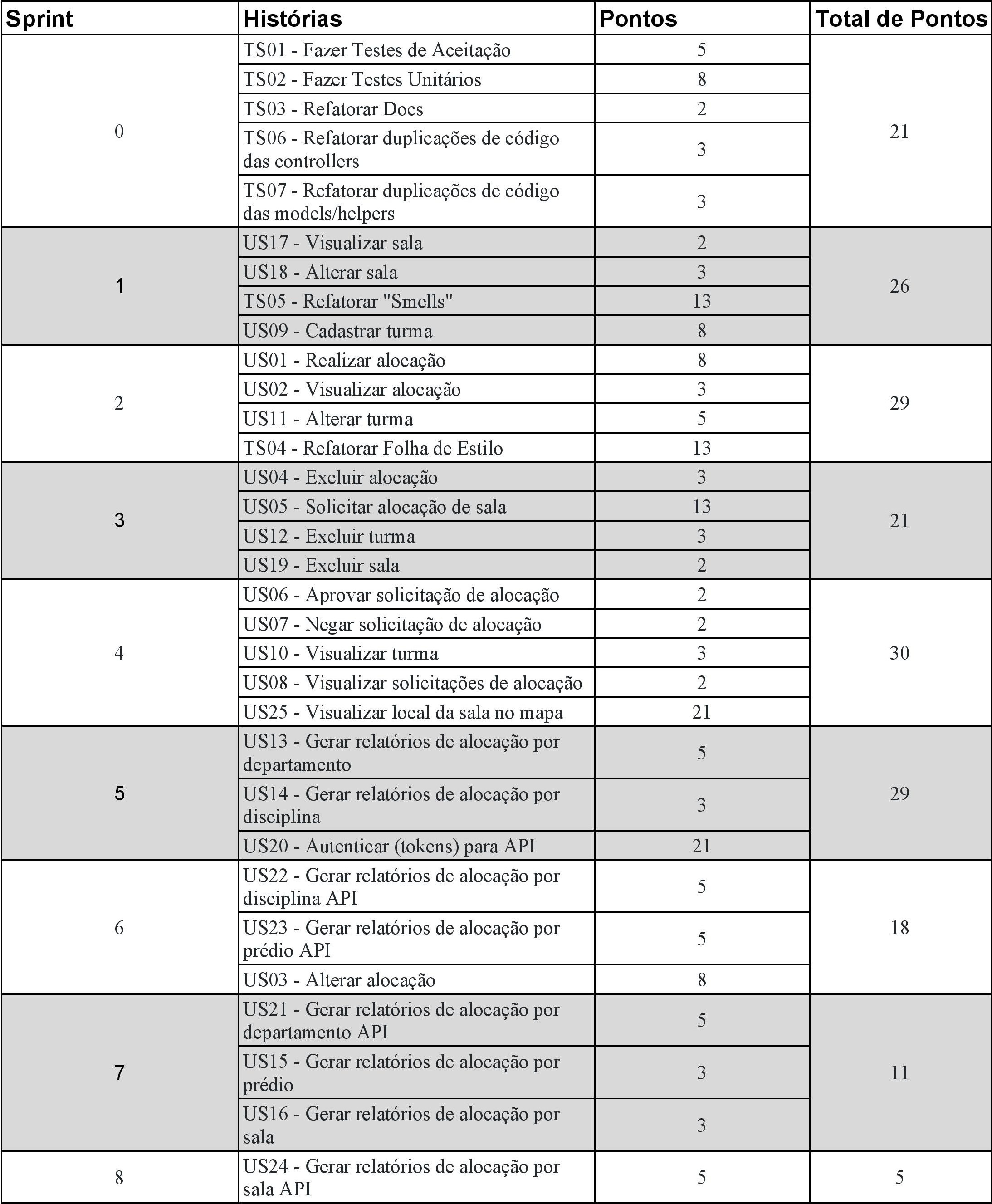 | Sprint | Histórias | Pontos | Total de Pontos |
|---|---|---|---|
| 0 | TS01 - Fazer Testes de Aceitação | 5 | 21 |
| | TS02 - Fazer Testes Unitários | 8 | |
| | TS03 - Refatorar Docs | 2 | |
| | TS06 - Refatorar duplicações de código das controllers | 3 | |
| | TS07 - Refatorar duplicações de código das models/helpers | 3 | |
| 1 | US17 - Visualizar sala | 2 | 26 |
| | US18 - Alterar sala | 3 | |
| | TS05 - Refatorar "Smells" | 13 | |
| | US09 - Cadastrar turma | 8 | |
| 2 | US01 - Realizar alocação | 8 | 29 |
| | US02 - Visualizar alocação | 3 | |
| | US11 - Alterar turma | 5 | |
| | TS04 - Refatorar Folha de Estilo | 13 | |
| 3 | US04 - Excluir alocação | 3 | 21 |
| | US05 - Solicitar alocação de sala | 13 | |
| | US12 - Excluir turma | 3 | |
| | US19 - Excluir sala | 2 | |
| 4 | US06 - Aprovar solicitação de alocação | 2 | 30 |
| | US07 - Negar solicitação de alocação | 2 | |
| | US10 - Visualizar turma | 3 | |
| | US08 - Visualizar solicitações de alocação | 2 | |
| | US25 - Visualizar local da sala no mapa | 21 | |
| 5 | US13 - Gerar relatórios de alocação por departamento | 5 | 29 |
| | US14 - Gerar relatórios de alocação por disciplina | 3 | |
| | US20 - Autenticar (tokens) para API | 21 | |
| 6 | US22 - Gerar relatórios de alocação por disciplina API | 5 | 18 |
| | US23 - Gerar relatórios de alocação por prédio API | 5 | |
| | US03 - Alterar alocação | 8 | |
| 7 | US21 - Gerar relatórios de alocação por departamento API | 5 | 11 |
| | US15 - Gerar relatórios de alocação por prédio | 3 | |
| | US16 - Gerar relatórios de alocação por sala | 3 | |
| 8 | US24 - Gerar relatórios de alocação por sala API | 5 | 5 |